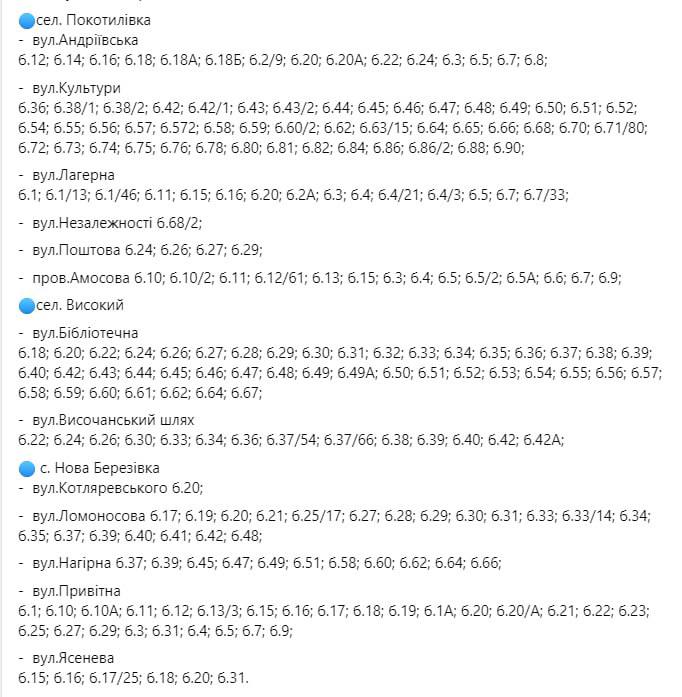 сел. Покотилівка
- вул.Андріївська
б.12; б.14; б.16; б.18; б.18А; б.18Б; б.2/9; б.20; б.20А; б.22; б.24; б.3; б.5; б.7; б.8;

- вул.Культури
б.36; б.38/1; б.38/2; б.42; б.42/1; б.43; б.43/2; б.44; б.45; б.46; б.47; б.48; б.49; б.50; б.51; б.52; б.54; б.55; б.56; б.57; б.572; б.58; б.59; б.60/2; б.62; б.63/15; б.64; б.65; б.66; б.68; б.70; б.71/80; б.72; б.73; б.74; б.75; б.76; б.78; б.80; б.81; б.82; б.84; б.86; б.86/2; б.88; б.90;

- вул.Лагерна
б.1; б.1/13; б.1/46; б.11; б.15; б.16; б.20; б.2А; б.3; б.4; б.4/21; б.4/3; б.5; б.7; б.7/33;

- вул.Незалежності б.68/2;

- вул.Поштова б.24; б.26; б.27; б.29;

- пров.Амосова б.10; б.10/2; б.11; б.12/61; б.13; б.15; б.3; б.4; б.5; б.5/2; б.5А; б.6; б.7; б.9;

сел. Високий

- вул.Бібліотечна
б.18; б.20; б.22; б.24; б.26; б.27; б.28; б.29; б.30; б.31; б.32; б.33; б.34; б.35; б.36; б.37; б.38; б.39; б.40; б.42; б.43; б.44; б.45; б.46; б.47; б.48; б.49; б.49А; б.50; б.51; б.52; б.53; б.54; б.55; б.56; б.57; б.58; б.59; б.60; б.61; б.62; б.64; б.67;

- вул.Височанський шлях
б.22; б.24; б.26; б.30; б.33; б.34; б.36; б.37/54; б.37/66; б.38; б.39; б.40; б.42; б.42А;

с. Нова Березівка
- вул.Котляревського б.20;

- вул.Ломоносова б.17; б.19; б.20; б.21; б.25/17; б.27; б.28; б.29; б.30; б.31; б.33; б.33/14; б.34; б.35; б.37; б.39; б.40; б.41; б.42; б.48;

- вул.Нагірна б.37; б.39; б.45; б.47; б.49; б.51; б.58; б.60; б.62; б.64; б.66;

- вул.Привітна
б.1; б.10; б.10А; б.11; б.12; б.13/3; б.15; б.16; б.17; б.18; б.19; б.1А; б.20; б.20/А; б.21; б.22; б.23; б.25; б.27; б.29; б.3; б.31; б.4; б.5; б.7; б.9;

- вул.Ясенева
б.15; б.16; б.17/25; б.18; б.20; б.31.